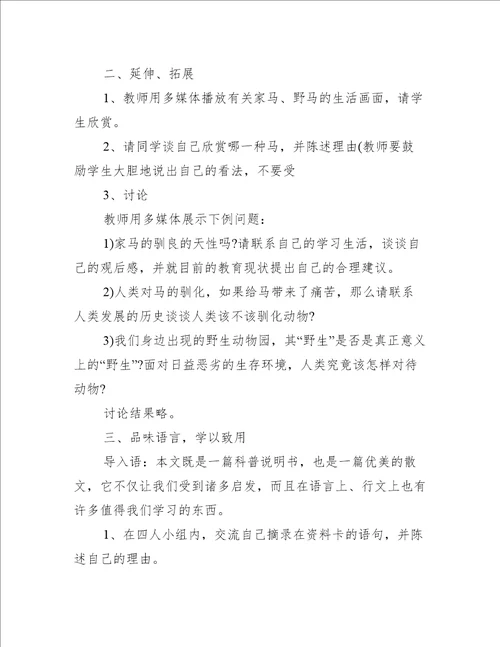 二、延伸、拓展

1、教师用多媒体播放有关家马、野马的生活画面，请学生欣赏。

2、请同学谈自己欣赏哪一种马，并陈述理由(教师要鼓励学生大胆地说出自己的看法，不要受

3、讨论

教师用多媒体展示下例问题：

1)家马的驯良的天性吗?请联系自己的学习生活，谈谈自己的观后感，并就目前的教育现状提出自己的合理建议。

2)人类对马的驯化，如果给马带来了痛苦，那么请联系人类发展的历史谈谈人类该不该驯化动物?

3)我们身边出现的野生动物园，其“野生”是否是真正意义上的“野生”?面对日益恶劣的生存环境，人类究竟该怎样对待动物?

讨论结果略。

三、品味语言，学以致用

导入语：本文既是一篇科普说明书，也是一篇优美的散文，它不仅让我们受到诸多启发，而且在语言上、行文上也有许多值得我们学习的东西。

1、在四人小组内，交流自己摘录在资料卡的语句，并陈述自己的理由。